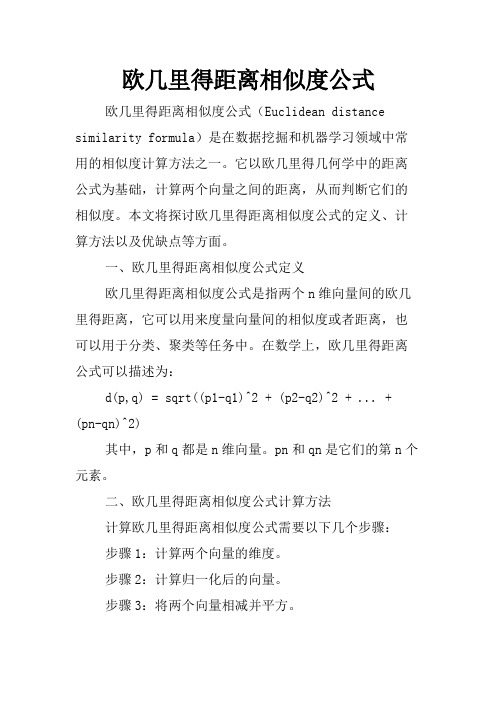 欧几里得距离相似度公式

欧几里得距离相似度公式（Euclidean distance similarity formula）是在数据挖掘和机器学习领域中常用的相似度计算方法之一。它以欧几里得几何学中的距离公式为基础，计算两个向量之间的距离，从而判断它们的相似度。本文将探讨欧几里得距离相似度公式的定义、计算方法以及优缺点等方面。

一、欧几里得距离相似度公式定义

欧几里得距离相似度公式是指两个n维向量间的欧几里得距离，它可以用来度量向量间的相似度或者距离，也可以用于分类、聚类等任务中。在数学上，欧几里得距离公式可以描述为：

d(p,q) = sqrt((p1-q1)^2 + (p2-q2)^2 + ... + (pn-qn)^2)

其中，p和q都是n维向量。pn和qn是它们的第n个元素。

二、欧几里得距离相似度公式计算方法

计算欧几里得距离相似度公式需要以下几个步骤：

步骤1：计算两个向量的维度。

步骤2：计算归一化后的向量。

步骤3：将两个向量相减并平方。